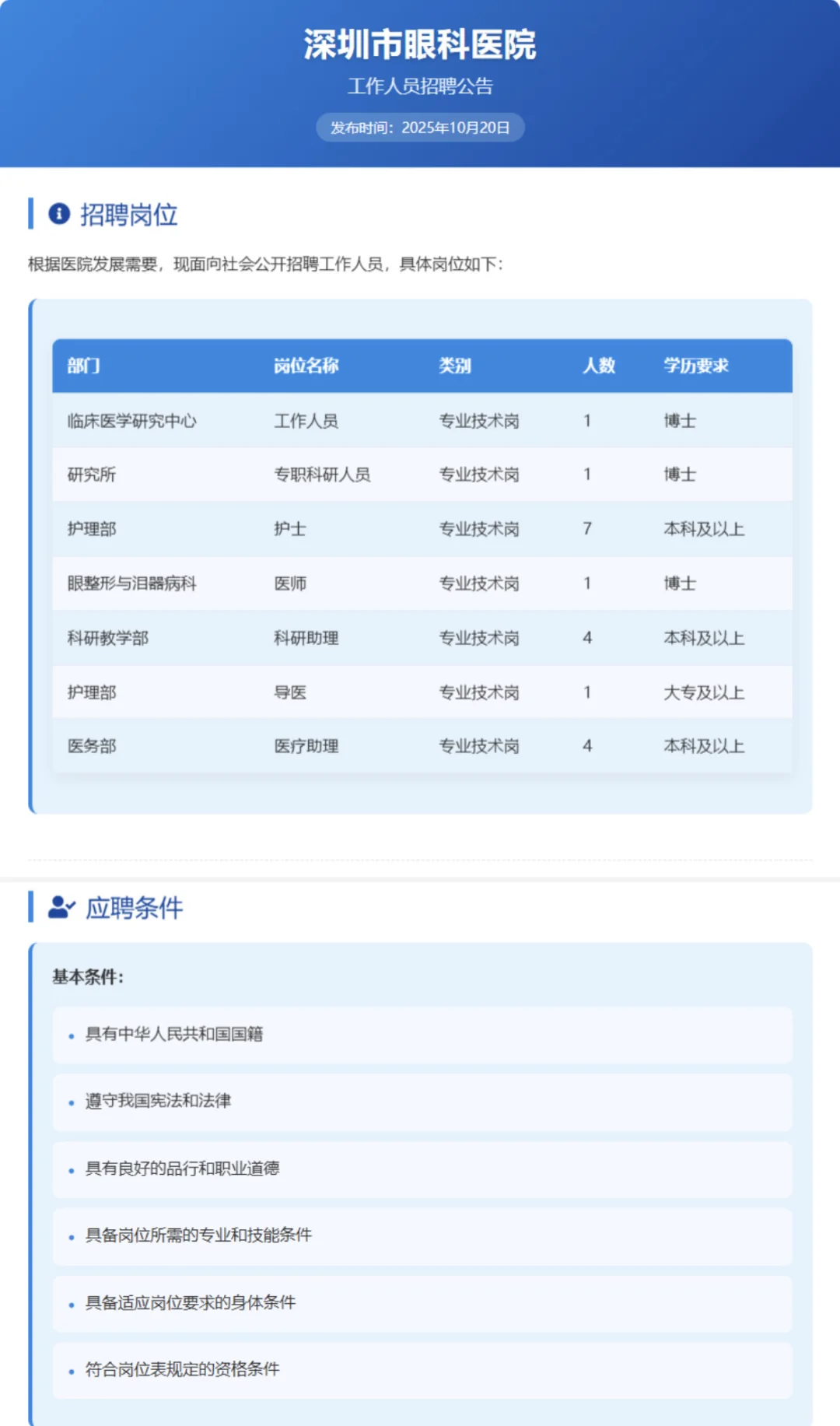 深圳市眼科医院

工作人员招聘公告

发布时间：2025年10月20日

招聘岗位

根据医院发展需要，现面向社会公开招聘工作人员，具体岗位如下：

| 部门 | 岗位名称 | 类别 | 人数 | 学历要求 |
|---|---|---|---|---|
| 临床医学研究中心 | 工作人员 | 专业技术岗 | 1 | 博士 |
| 研究所 | 专职科研人员 | 专业技术岗 | 1 | 博士 |
| 护理部 | 护士 | 专业技术岗 | 7 | 本科及以上 |
| 眼整形与泪器病科 | 医师 | 专业技术岗 | 1 | 博士 |
| 科研教学部 | 科研助理 | 专业技术岗 | 4 | 本科及以上 |
| 护理部 | 导医 | 专业技术岗 | 1 | 大专及以上 |
| 医务部 | 医疗助理 | 专业技术岗 | 4 | 本科及以上 |

应聘条件

基本条件：

• 具有中华人民共和国国籍

• 遵守我国宪法和法律

• 具有良好的品行和职业道德

• 具备岗位所需的专业和技能条件

• 具备适应岗位要求的身体条件

• 符合岗位表规定的资格条件